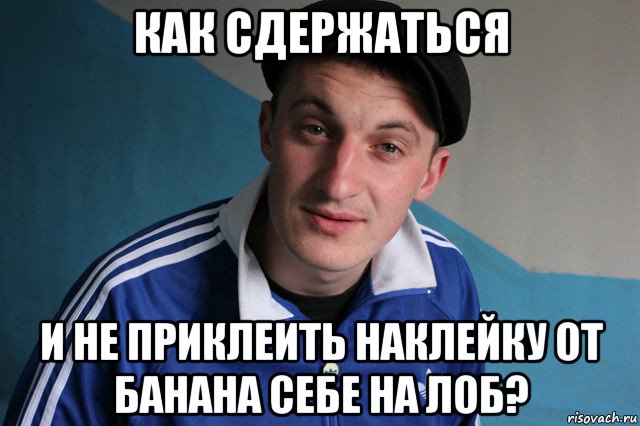 КАК СДЕРЖАТЬСЯ

И НЕ ПРИКЛЕИТЬ НАКЛЕЙКУ ОТ БАНАНА СЕБЕ НА ЛОБ?

risovach.ru